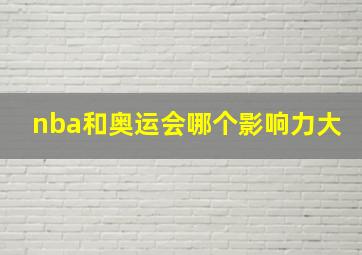 nba和奥运会哪个影响力大